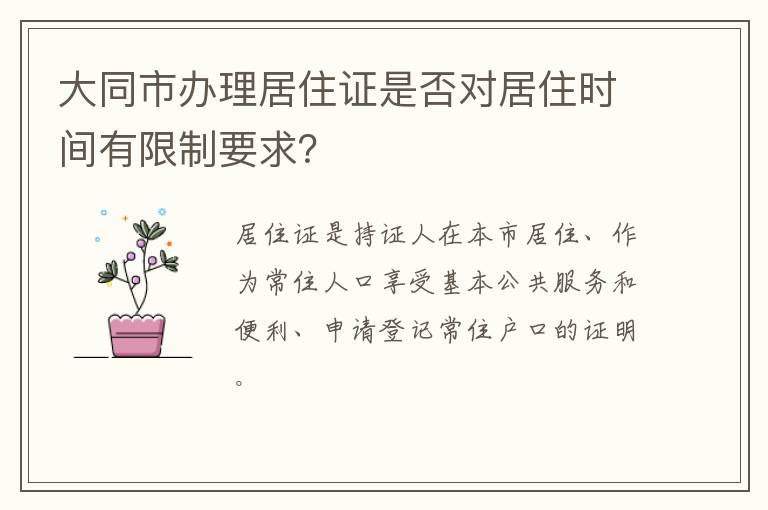 大同市办理居住证是否对居住时间有限制要求?

居住证是持证人在本市居住、作为常住人口享受基本公共服务和便利、申请登记常住户口的证明。